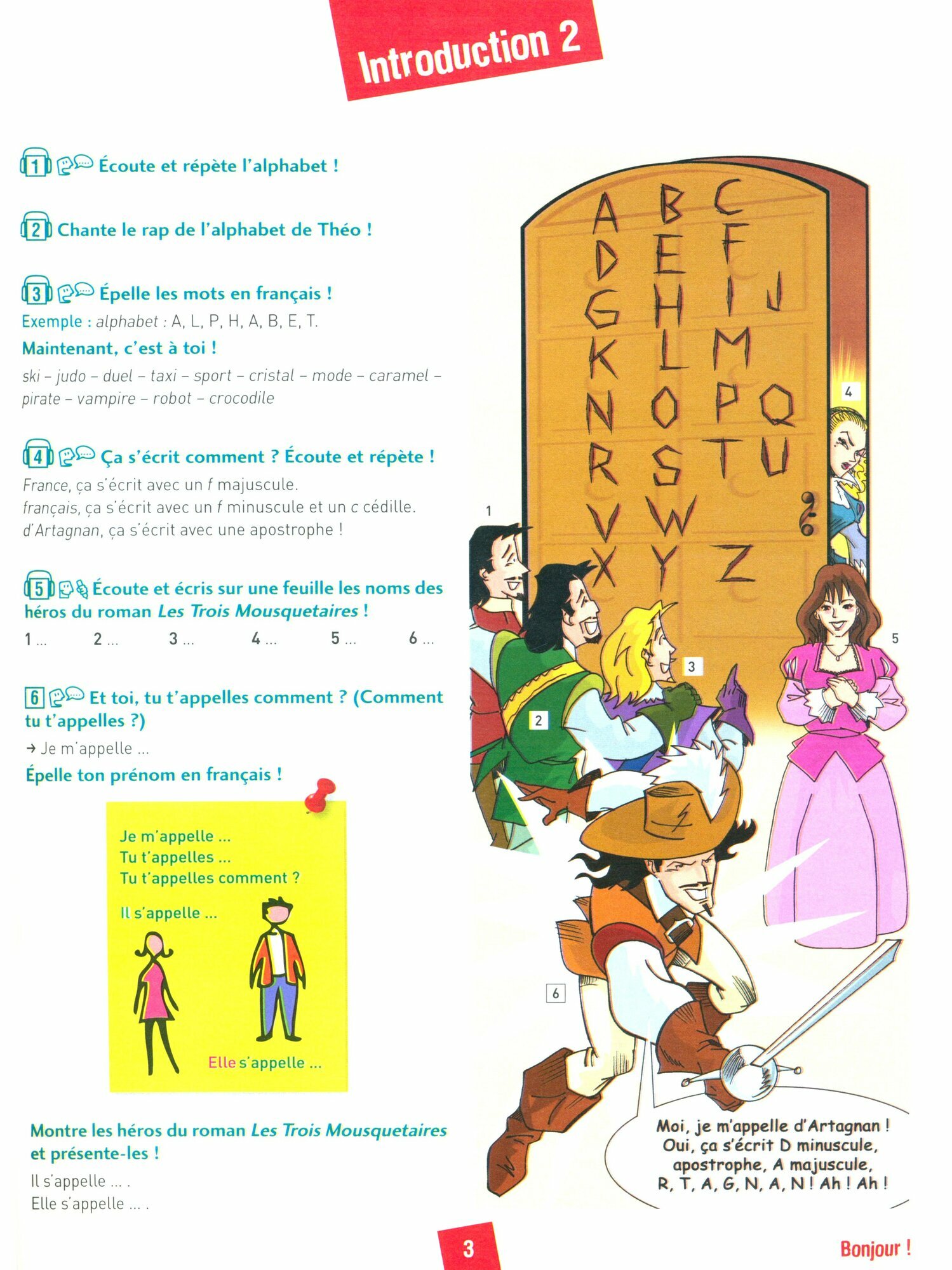 Introduction 2

1 Écoute et répète l'alphabet !

2 Chante le rap de l'alphabet de Théo !

3 Épelle les mots en français !
Exemple : alphabet : A, L, P, H, A, B, E, T.
Maintenant, c'est à toi !
ski – judo – duel – taxi – sport – cristal – mode – caramel – pirate – vampire – robot – crocodile

4 Ça s'écrit comment ? Écoute et répète !
France, ça s'écrit avec un f majuscule.
français, ça s'écrit avec un f minuscule et un c cédille.
d'Artagnan, ça s'écrit avec une apostrophe !

5 Écoute et écris sur une feuille les noms des héros du roman Les Trois Mousquetaires !
1 ... 2 ... 3 ... 4 ... 5 ... 6 ...

6 Et toi, tu t'appelles comment ? (Comment tu t'appelles ?)
→ Je m'appelle ...
Épelle ton prénom en français !

Je m'appelle ...
Tu t'appelles ...
Tu t'appelles comment ?
Il s'appelle ...
Elle s'appelle ...

Montre les héros du roman Les Trois Mousquetaires et présente-les !
Il s'appelle ... .
Elle s'appelle ... .

A B C
D E F
G H I J
K L M
N O P Q
R S T U
V W
X Y Z

1
2
3
4
5
6

Moi, je m'appelle d'Artagnan ! Oui, ça s'écrit D minuscule, apostrophe, A majuscule, R, T, A, G, N, A, N ! Ah ! Ah !

3

Bonjour !